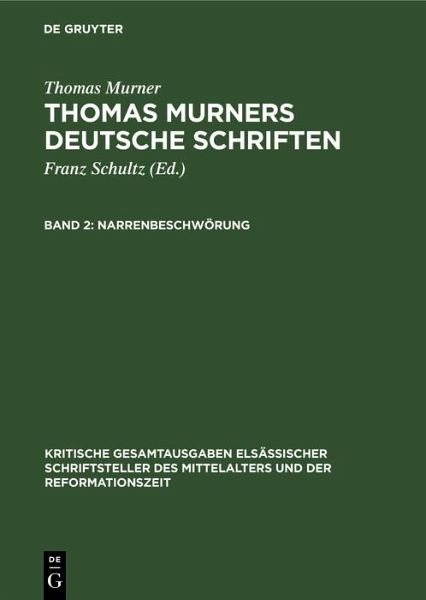 DE GRUYTER

Thomas Murner

THOMAS MURNERS DEUTSCHE SCHRIFTEN

Franz Schultz (Ed.)

BAND 2: NARRENBESCHWÖRUNG

KRITISCHE GESAMTAUSGABEN ELSÄSSISCHER SCHRIFTSTELLER DES MITTELALTERS UND DER REFORMATIONSZEIT

DE
G